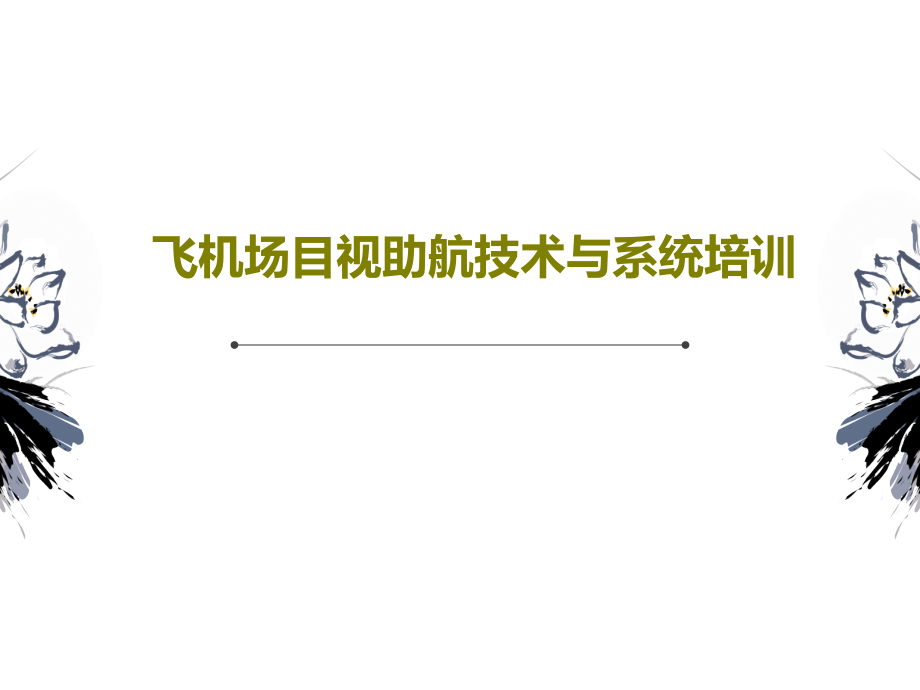 飞机场目视助航技术与系统培训